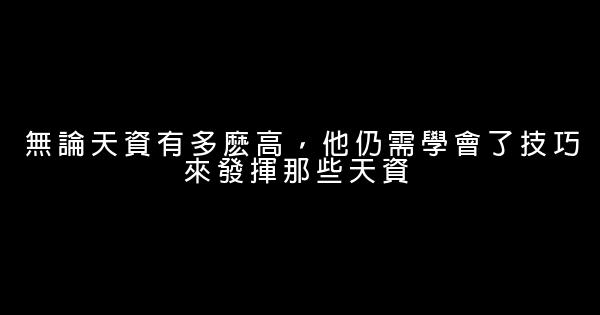 無論天資有多麽高，他仍需學會了技巧來發揮那些天資